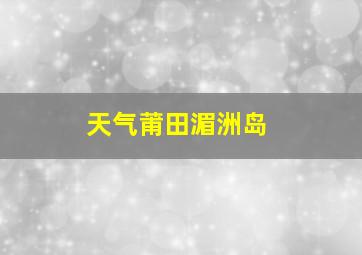 天气莆田湄洲岛